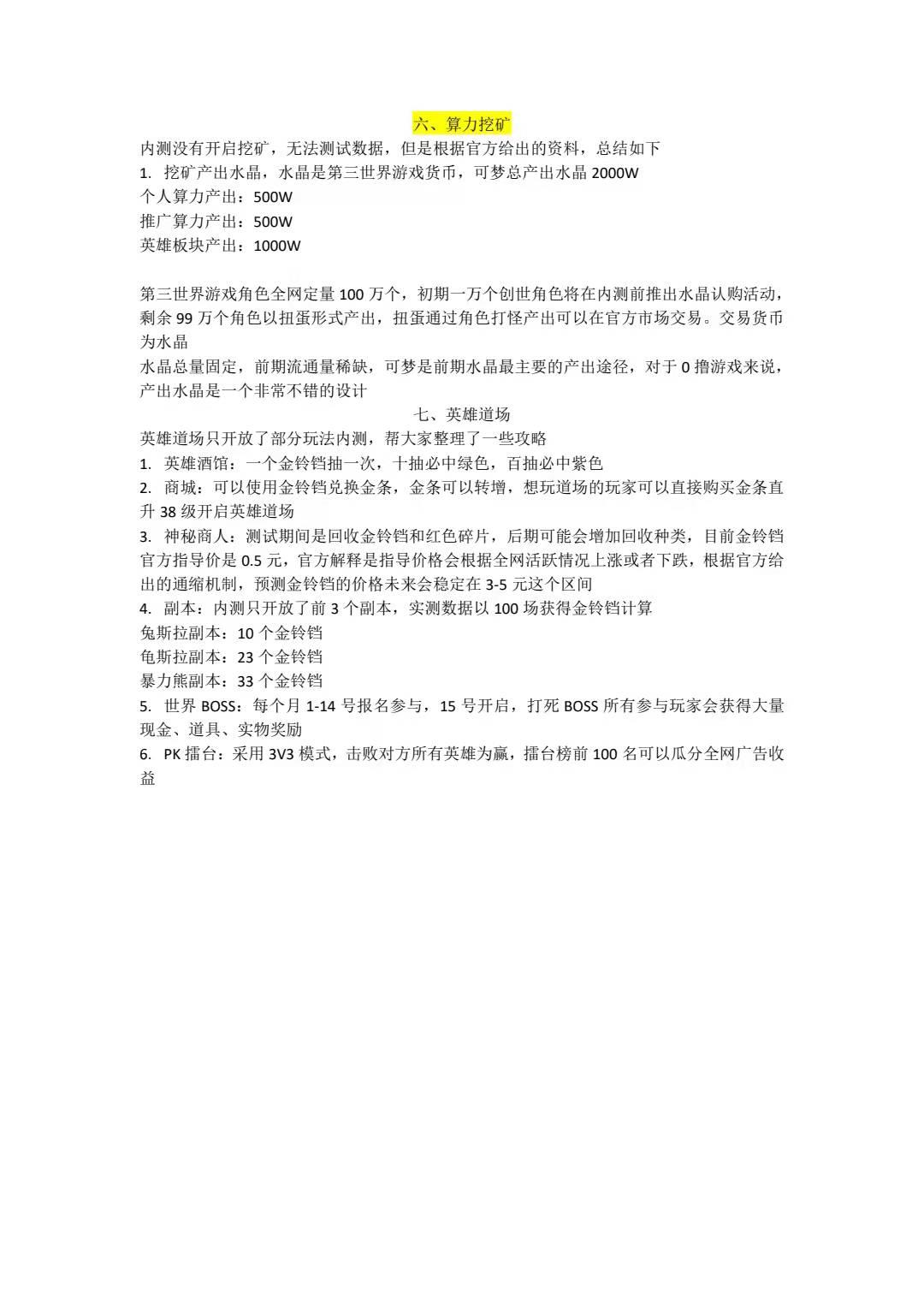 六、算力挖矿

内测没有开启挖矿，无法测试数据，但是根据官方给出的资料，总结如下
1. 挖矿产出水晶，水晶是第三世界游戏货币，可梦总产出水晶 2000W
个人算力产出：500W
推广算力产出：500W
英雄板块产出：1000W

第三世界游戏角色全网定量 100 万个，初期一万个创世角色将在内测前推出水晶认购活动，剩余 99 万个角色以扭蛋形式产出，扭蛋通过角色打怪产出可以在官方市场交易。交易货币为水晶
水晶总量固定，前期流通量稀缺，可梦是前期水晶最主要的产出途径，对于 0 撸游戏来说，产出水晶是一个非常不错的设计

七、英雄道场

英雄道场只开放了部分玩法内测，帮大家整理了一些攻略
1. 英雄酒馆：一个金铃铛抽一次，十抽必中绿色，百抽必中紫色
2. 商城：可以使用金铃铛兑换金条，金条可以转增，想玩道场的玩家可以直接购买金条直升 38 级开启英雄道场
3. 神秘商人：测试期间是回收金铃铛和红色碎片，后期可能会增加回收种类，目前金铃铛官方指导价是 0.5 元，官方解释是指导价格会根据全网活跃情况上涨或者下跌，根据官方给出的通缩机制，预测金铃铛的价格未来会稳定在 3-5 元这个区间
4. 副本：内测只开放了前 3 个副本，实测数据以 100 场获得金铃铛计算
兔斯拉副本：10 个金铃铛
龟斯拉副本：23 个金铃铛
暴力熊副本：33 个金铃铛
5. 世界 BOSS：每个月 1-14 号报名参与，15 号开启，打死 BOSS 所有参与玩家会获得大量现金、道具、实物奖励
6. PK 擂台：采用 3V3 模式，击败对方所有英雄为赢，擂台榜前 100 名可以瓜分全网广告收益